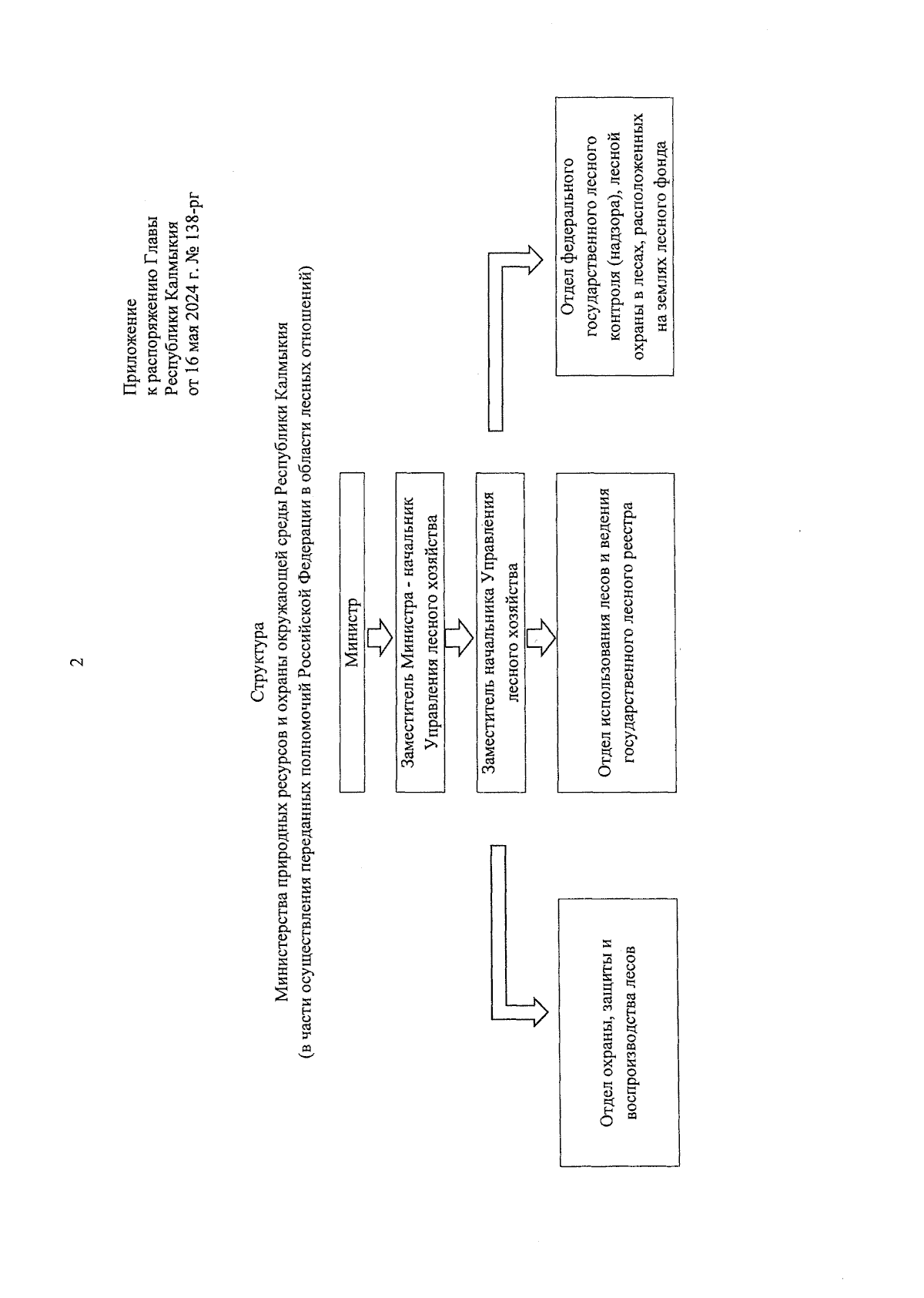 2

Приложение
к распоряжению Главы
Республики Калмыкия
от 16 мая 2024 г. № 138-рг

Структура
Министерства природных ресурсов и охраны окружающей среды Республики Калмыкия
(в части осуществления переданных полномочий Российской Федерации в области лесных отношений)

Министр

Заместитель Министра - начальник Управления лесного хозяйства

Заместитель начальника Управления лесного хозяйства

Отдел охраны, защиты и воспроизводства лесов

Отдел использования лесов и ведения государственного лесного реестра

Отдел федерального государственного лесного контроля (надзора), лесной охраны в лесах, расположенных на землях лесного фонда